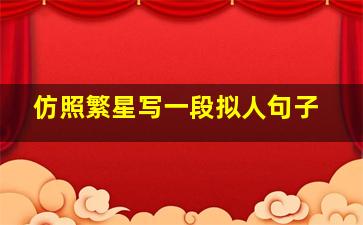 仿照繁星写一段拟人句子